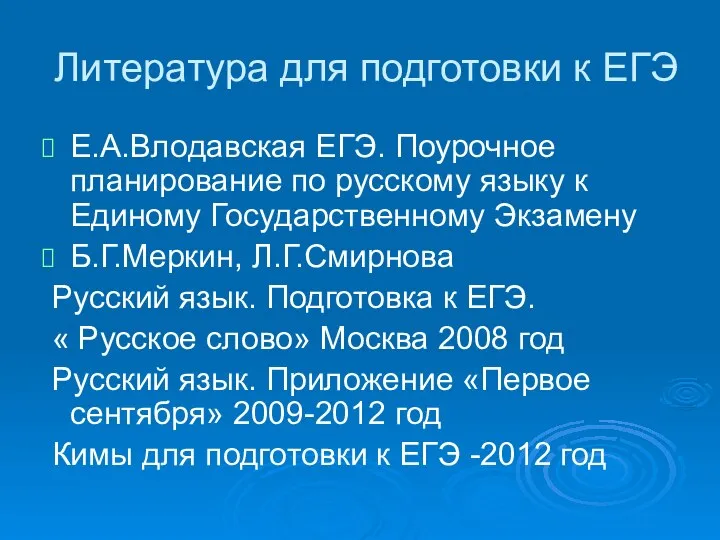 Литература для подготовки к ЕГЭ

Е.А.Влодавская ЕГЭ. Поурочное планирование по русскому языку к Единому Государственному Экзамену

Б.Г.Меркин, Л.Г.Смирнова

Русский язык. Подготовка к ЕГЭ.

« Русское слово» Москва 2008 год

Русский язык. Приложение «Первое сентября» 2009-2012 год

Кимы для подготовки к ЕГЭ -2012 год